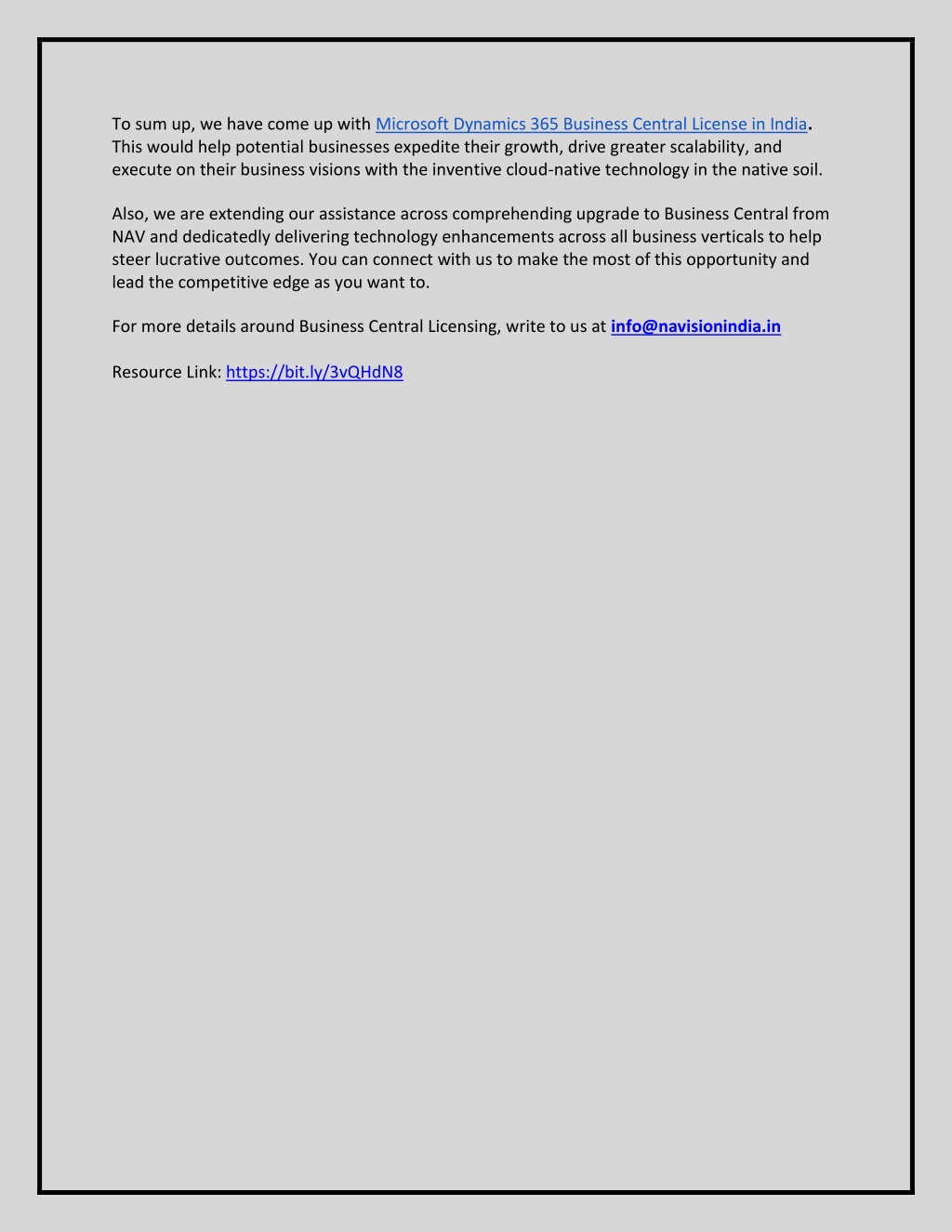 To sum up, we have come up with Microsoft Dynamics 365 Business Central License in India. This would help potential businesses expedite their growth, drive greater scalability, and execute on their business visions with the inventive cloud-native technology in the native soil.

Also, we are extending our assistance across comprehending upgrade to Business Central from NAV and dedicatedly delivering technology enhancements across all business verticals to help steer lucrative outcomes. You can connect with us to make the most of this opportunity and lead the competitive edge as you want to.

For more details around Business Central Licensing, write to us at info@navisionindia.in

Resource Link: https://bit.ly/3vQHdN8